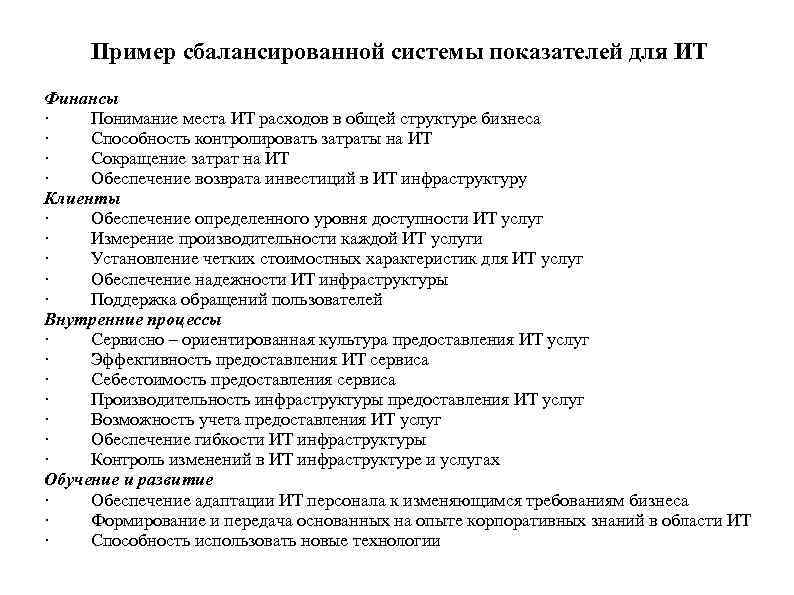 Пример сбалансированной системы показателей для ИТ

Финансы
· Понимание места ИТ расходов в общей структуре бизнеса
· Способность контролировать затраты на ИТ
· Сокращение затрат на ИТ
· Обеспечение возврата инвестиций в ИТ инфраструктуру
Клиенты
· Обеспечение определенного уровня доступности ИТ услуг
· Измерение производительности каждой ИТ услуги
· Установление четких стоимостных характеристик для ИТ услуг
· Обеспечение надежности ИТ инфраструктуры
· Поддержка обращений пользователей
Внутренние процессы
· Сервисно – ориентированная культура предоставления ИТ услуг
· Эффективность предоставления ИТ сервиса
· Себестоимость предоставления сервиса
· Производительность инфраструктуры предоставления ИТ услуг
· Возможность учета предоставления ИТ услуг
· Обеспечение гибкости ИТ инфраструктуры
· Контроль изменений в ИТ инфраструктуре и услугах
Обучение и развитие
· Обеспечение адаптации ИТ персонала к изменяющимся требованиям бизнеса
· Формирование и передача основанных на опыте корпоративных знаний в области ИТ
· Способность использовать новые технологии